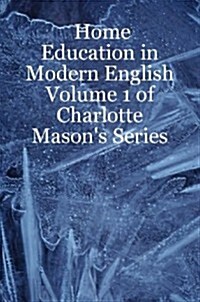 Home Education in Modern English Volume 1 of Charlotte Mason's Series